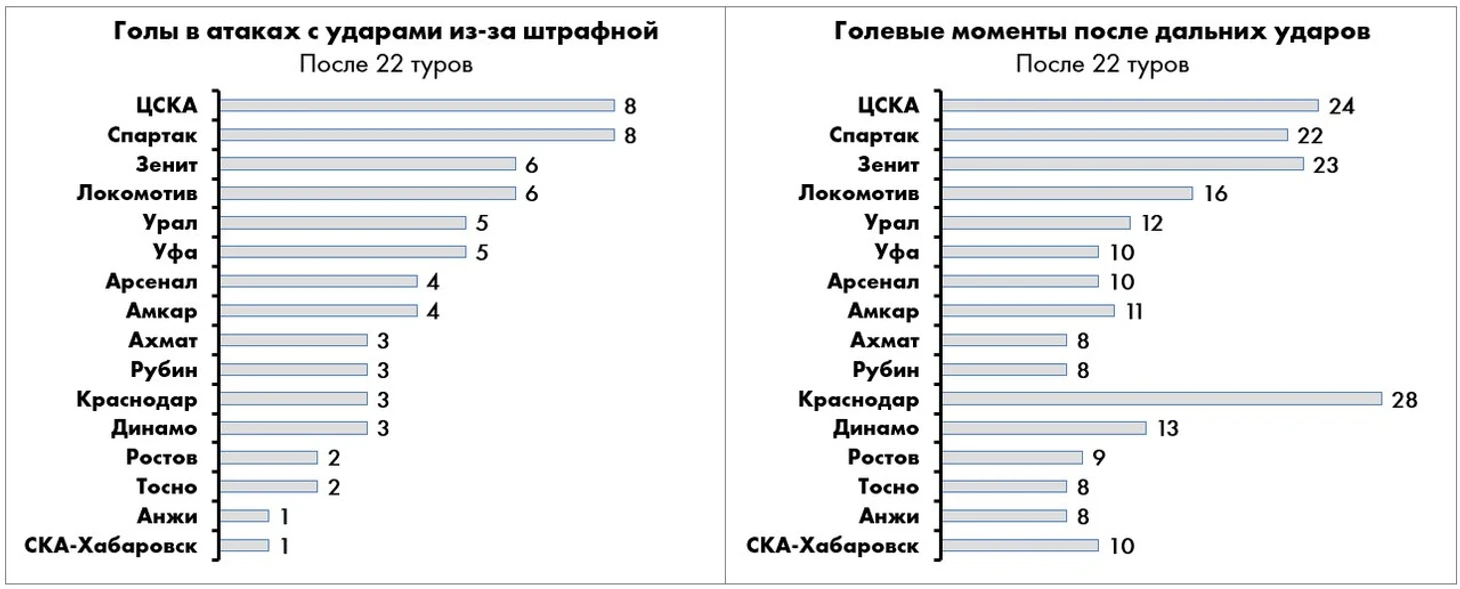 Голы в атаках с ударами из-за штрафной
После 22 туров

ЦСКА 8
Спартак 8
Зенит 6
Локомотив 6
Урал 5
Уфа 5
Арсенал 4
Амкар 4
Ахмат 3
Рубин 3
Краснодар 3
Динамо 3
Ростов 2
Тосно 2
Анжи 1
СКА-Хабаровск 1

Голевые моменты после дальних ударов
После 22 туров

ЦСКА 24
Спартак 22
Зенит 23
Локомотив 16
Урал 12
Уфа 10
Арсенал 10
Амкар 11
Ахмат 8
Рубин 8
Краснодар 28
Динамо 13
Ростов 9
Тосно 8
Анжи 8
СКА-Хабаровск 10